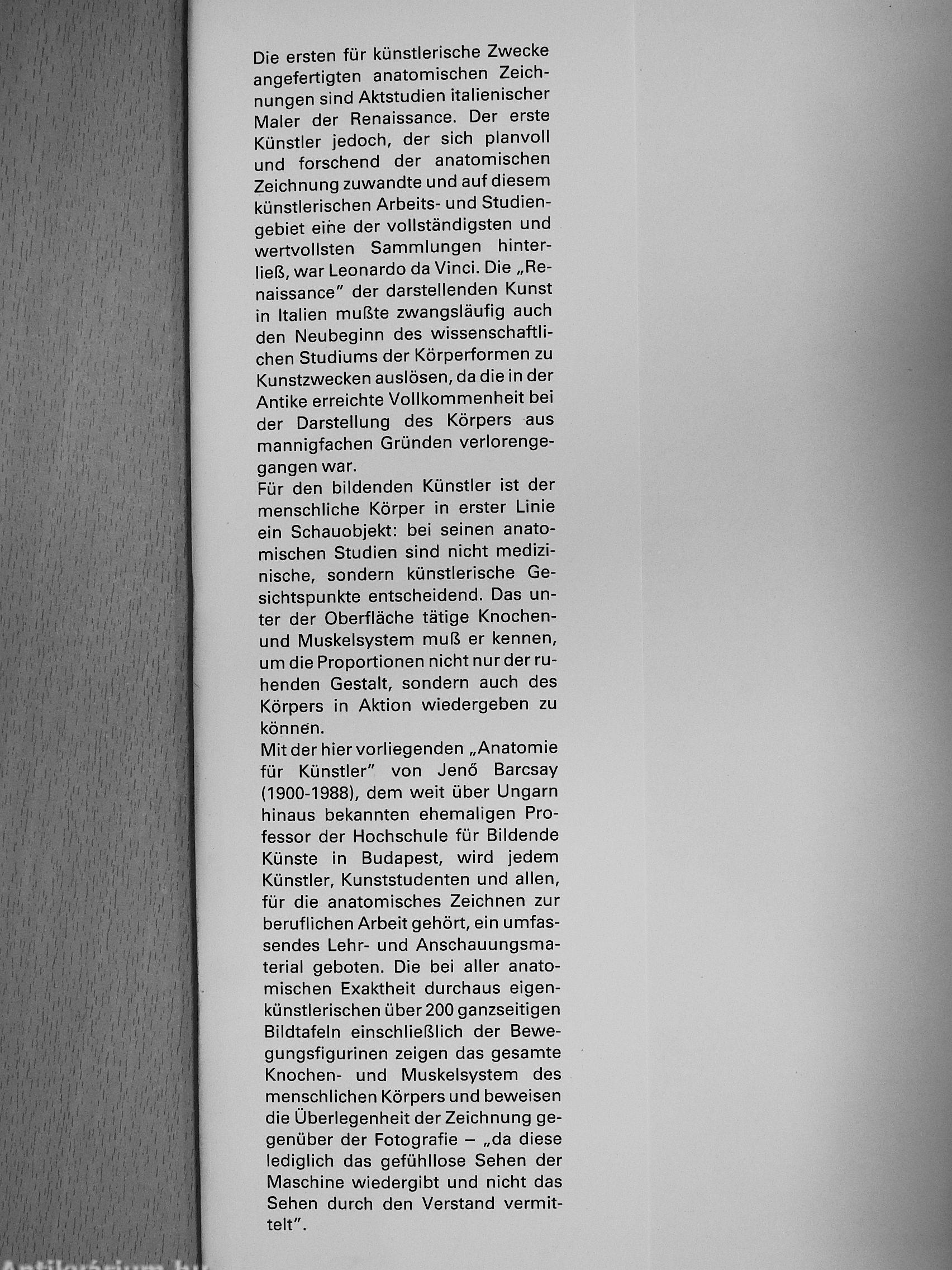 Die ersten für künstlerische Zwecke angefertigten anatomischen Zeichnungen sind Aktstudien italienischer Maler der Renaissance. Der erste Künstler jedoch, der sich planvoll und forschend der anatomischen Zeichnung zuwandte und auf diesem künstlerischen Arbeits- und Studiengebiet eine der vollständigsten und wertvollsten Sammlungen hinterließ, war Leonardo da Vinci. Die „Renaissance" der darstellenden Kunst in Italien mußte zwangsläufig auch den Neubeginn des wissenschaftlichen Studiums der Körperformen zu Kunstzwecken auslösen, da die in der Antike erreichte Vollkommenheit bei der Darstellung des Körpers aus mannigfachen Gründen verlorengegangen war.
Für den bildenden Künstler ist der menschliche Körper in erster Linie ein Schauobjekt: bei seinen anatomischen Studien sind nicht medizinische, sondern künstlerische Gesichtspunkte entscheidend. Das unter der Oberfläche tätige Knochen- und Muskelsystem muß er kennen, um die Proportionen nicht nur der ruhenden Gestalt, sondern auch des Körpers in Aktion wiedergeben zu können.
Mit der hier vorliegenden „Anatomie für Künstler" von Jenő Barcsay (1900-1988), dem weit über Ungarn hinaus bekannten ehemaligen Professor der Hochschule für Bildende Künste in Budapest, wird jedem Künstler, Kunststudenten und allen, für die anatomisches Zeichnen zur beruflichen Arbeit gehört, ein umfassendes Lehr- und Anschauungsmaterial geboten. Die bei aller anatomischen Exaktheit durchaus eigenkünstlerischen über 200 ganzseitigen Bildtafeln einschließlich der Bewegungsfigurinen zeigen das gesamte Knochen- und Muskelsystem des menschlichen Körpers und beweisen die Überlegenheit der Zeichnung gegenüber der Fotografie – „da diese lediglich das gefühllose Sehen der Maschine wiedergibt und nicht das Sehen durch den Verstand vermittelt".

Antikvárium.hu